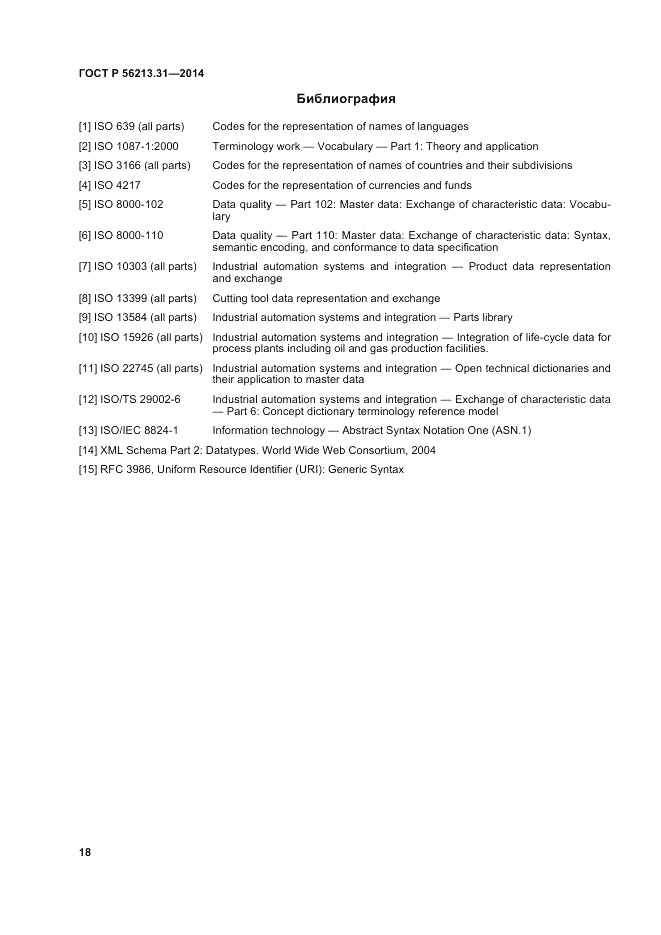 ГОСТ Р 56213.31—2014

Библиография

[1] ISO 639 (all parts) Codes for the representation of names of languages

[2] ISO 1087-1:2000 Terminology work — Vocabulary — Part 1: Theory and application

[3] ISO 3166 (all parts) Codes for the representation of names of countries and their subdivisions

[4] ISO 4217 Codes for the representation of currencies and funds

[5] ISO 8000-102 Data quality — Part 102: Master data: Exchange of characteristic data: Vocabulary

[6] ISO 8000-110 Data quality — Part 110: Master data: Exchange of characteristic data: Syntax, semantic encoding, and conformance to data specification

[7] ISO 10303 (all parts) Industrial automation systems and integration — Product data representation and exchange

[8] ISO 13399 (all parts) Cutting tool data representation and exchange

[9] ISO 13584 (all parts) Industrial automation systems and integration — Parts library

[10] ISO 15926 (all parts) Industrial automation systems and integration — Integration of life-cycle data for process plants including oil and gas production facilities.

[11] ISO 22745 (all parts) Industrial automation systems and integration — Open technical dictionaries and their application to master data

[12] ISO/TS 29002-6 Industrial automation systems and integration — Exchange of characteristic data — Part 6: Concept dictionary terminology reference model

[13] ISO/IEC 8824-1 Information technology — Abstract Syntax Notation One (ASN.1)

[14] XML Schema Part 2: Datatypes. World Wide Web Consortium, 2004

[15] RFC 3986, Uniform Resource Identifier (URI): Generic Syntax

18